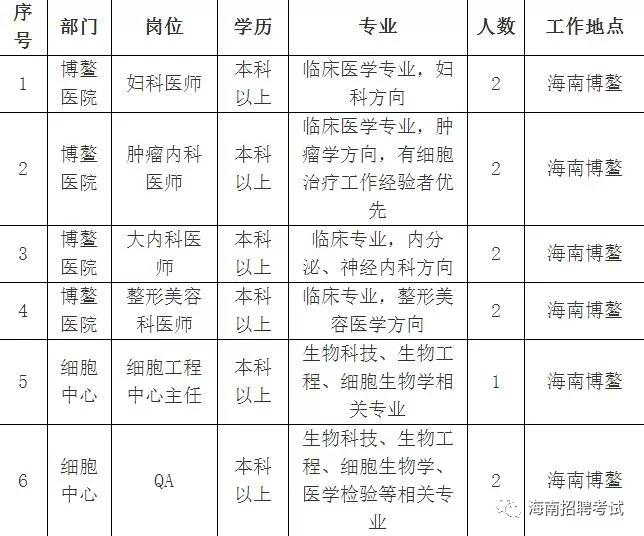 | 序号 | 部门 | 岗位 | 学历 | 专业 | 人数 | 工作地点 |
|---|---|---|---|---|---|---|
| 1 | 博鳌医院 | 妇科医师 | 本科以上 | 临床医学专业，妇科方向 | 2 | 海南博鳌 |
| 2 | 博鳌医院 | 肿瘤内科医师 | 本科以上 | 临床医学专业，肿瘤学方向，有细胞治疗工作经验者优先 | 2 | 海南博鳌 |
| 3 | 博鳌医院 | 大内科医师 | 本科以上 | 临床专业，内分泌、神经内科方向 | 2 | 海南博鳌 |
| 4 | 博鳌医院 | 整形美容科医师 | 本科以上 | 临床专业，整形美容医学方向 | 2 | 海南博鳌 |
| 5 | 细胞中心 | 细胞工程中心主任 | 本科以上 | 生物科技、生物工程、细胞生物学相关专业 | 1 | 海南博鳌 |
| 6 | 细胞中心 | QA | 本科以上 | 生物科技、生物工程、细胞生物学、医学检验等相关专业 | 2 | 海南博鳌 |

海南招聘考试